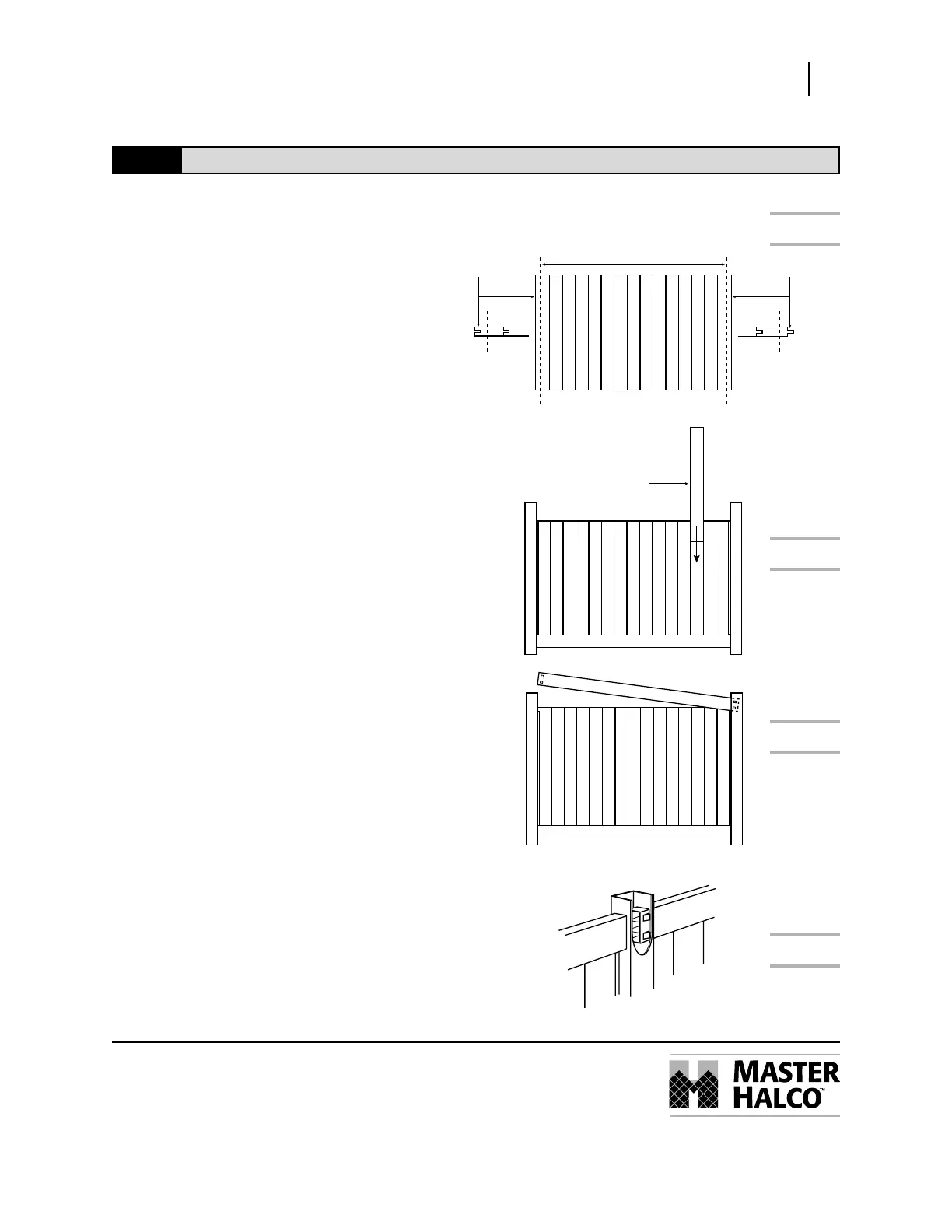 MASTER
HALCO™